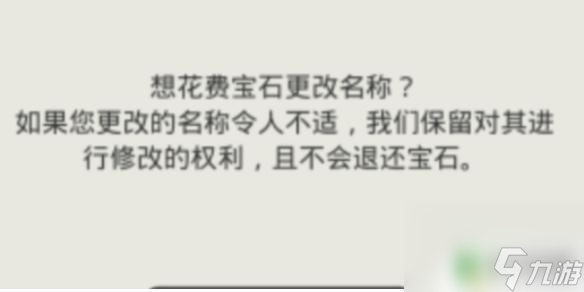 想花费宝石更改名称？
如果您更改的名称令人不适，我们保留对其进行修改的权利，且不会退还宝石。

九游